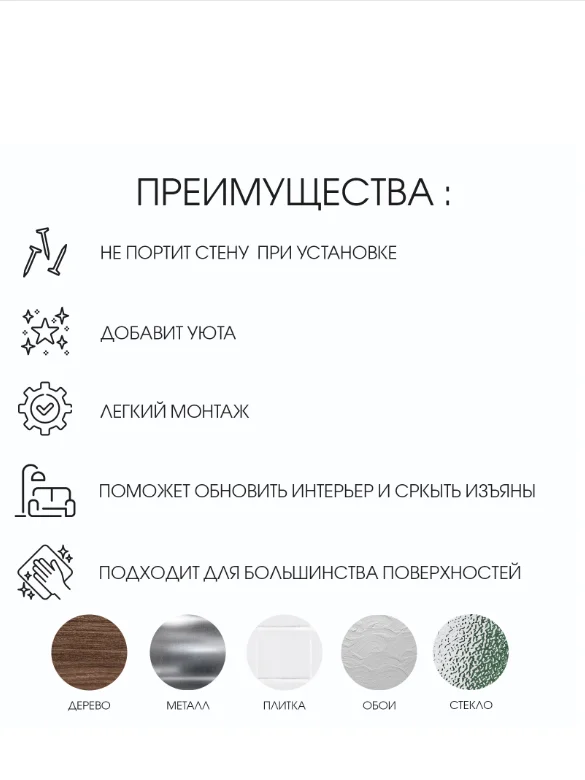 ПРЕИМУЩЕСТВА :

НЕ ПОРТИТ СТЕНУ ПРИ УСТАНОВКЕ

ДОБАВИТ УЮТА

ЛЕГКИЙ МОНТАЖ

ПОМОЖЕТ ОБНОВИТЬ ИНТЕРЬЕР И СРКЫТЬ ИЗЪЯНЫ

ПОДХОДИТ ДЛЯ БОЛЬШИНСТВА ПОВЕРХНОСТЕЙ

ДЕРЕВО

МЕТАЛЛ

ПЛИТКА

ОБОИ

СТЕКЛО